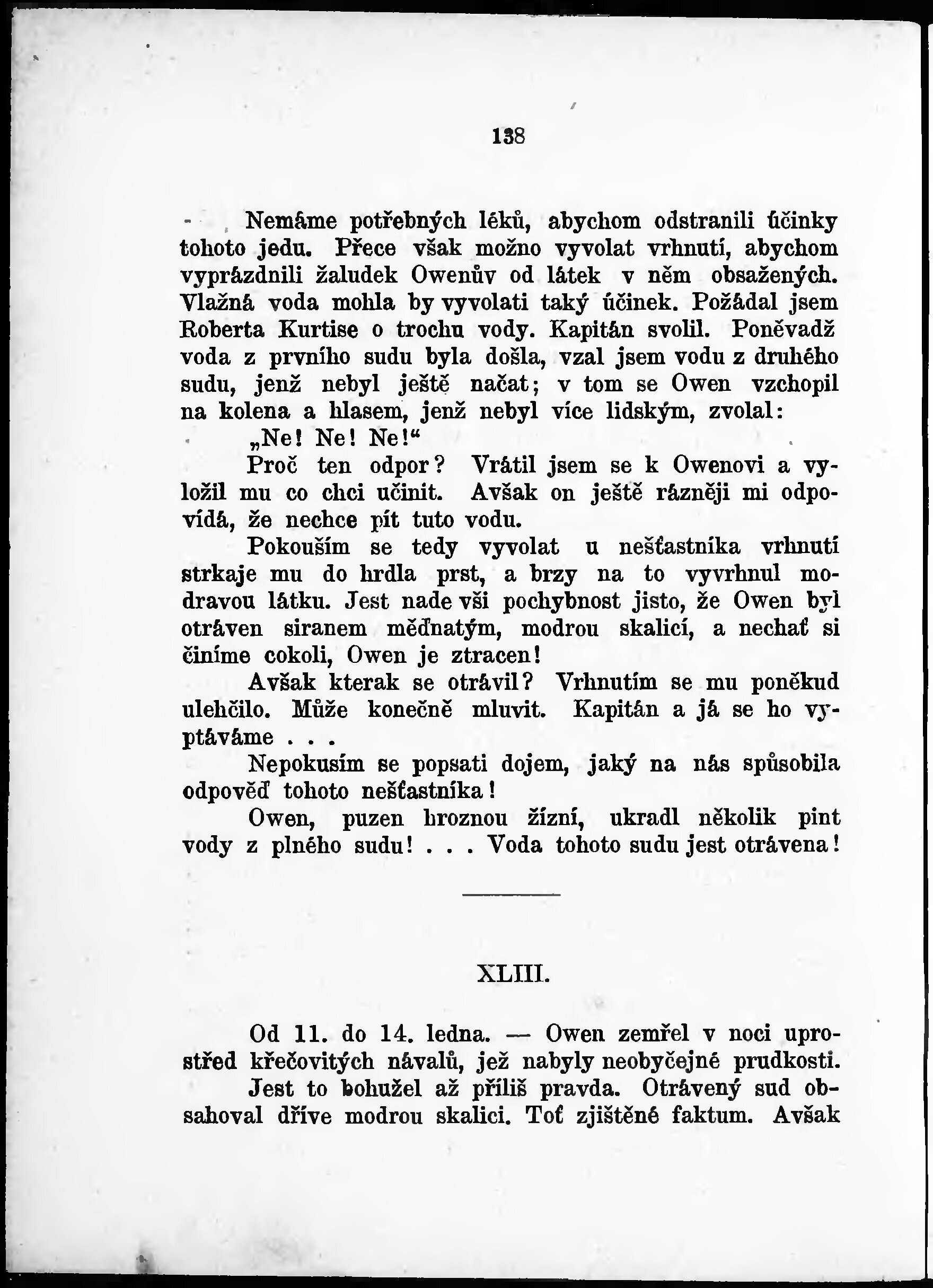 138

Nemáme potřebných léků, abychom odstranili účinky tohoto jedu. Přece však možno vyvolat vrhnutí, abychom vyprázdnili žaludek Owenův od látek v něm obsažených. Vlažná voda mohla by vyvolati taký účinek. Požádal jsem Roberta Kurtise o trochu vody. Kapitán svolil. Poněvadž voda z prvního sudu byla došla, vzal jsem vodu z druhého sudu, jenž nebyl ještě načat; v tom se Owen vzchopil na kolena a hlasem, jenž nebyl více lidským, zvolal:

„Ne! Ne! Ne!“

Proč ten odpor? Vrátil jsem se k Owenovi a vyložil mu co chci učinit. Avšak on ještě rázněji mi odpovídá, že nechce pít tuto vodu.

Pokouším se tedy vyvolat u nešťastníka vrhnutí strkaje mu do hrdla prst, a brzy na to vyvrhnul modravou látku. Jest nade vši pochybnost jisto, že Owen byl otráven siranem měďnatým, modrou skalicí, a nechať si činíme cokoli, Owen je ztracen!

Avšak kterak se otrávil? Vrhnutím se mu poněkud ulehčilo. Může konečně mluvit. Kapitán a já se ho vyptáváme . . .

Nepokusím se popsati dojem, jaký na nás spůsobila odpověď tohoto nešťastníka!

Owen, puzen hroznou žízní, ukradl několik pint vody z plného sudu! . . . Voda tohoto sudu jest otrávena!

XLIII.

Od 11. do 14. ledna. — Owen zemřel v noci uprostřed křečovitých návalů, jež nabyly neobyčejné prudkosti.

Jest to bohužel až příliš pravda. Otrávený sud obsahoval dříve modrou skalici. Toť zjištěné faktum. Avšak